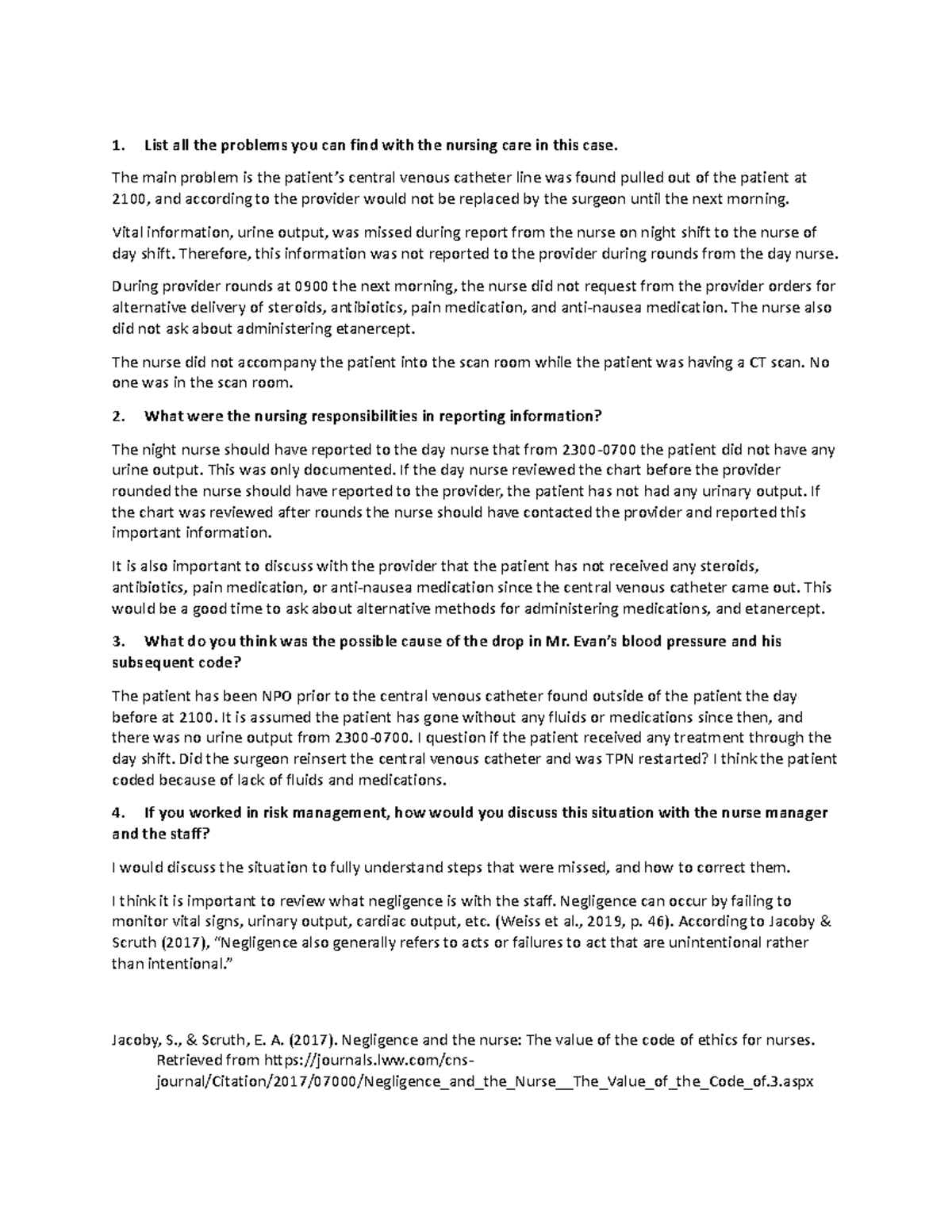 1. List all the problems you can find with the nursing care in this case.

The main problem is the patient's central venous catheter line was found pulled out of the patient at 2100, and according to the provider would not be replaced by the surgeon until the next morning.

Vital information, urine output, was missed during report from the nurse on night shift to the nurse of day shift. Therefore, this information was not reported to the provider during rounds from the day nurse.

During provider rounds at 0900 the next morning, the nurse did not request from the provider orders for alternative delivery of steroids, antibiotics, pain medication, and anti-nausea medication. The nurse also did not ask about administering etanercept.

The nurse did not accompany the patient into the scan room while the patient was having a CT scan. No one was in the scan room.

2. What were the nursing responsibilities in reporting information?

The night nurse should have reported to the day nurse that from 2300-0700 the patient did not have any urine output. This was only documented. If the day nurse reviewed the chart before the provider rounded the nurse should have reported to the provider, the patient has not had any urinary output. If the chart was reviewed after rounds the nurse should have contacted the provider and reported this important information.

It is also important to discuss with the provider that the patient has not received any steroids, antibiotics, pain medication, or anti-nausea medication since the central venous catheter came out. This would be a good time to ask about alternative methods for administering medications, and etanercept.

3. What do you think was the possible cause of the drop in Mr. Evan's blood pressure and his subsequent code?

The patient has been NPO prior to the central venous catheter found outside of the patient the day before at 2100. It is assumed the patient has gone without any fluids or medications since then, and there was no urine output from 2300-0700. I question if the patient received any treatment through the day shift. Did the surgeon reinsert the central venous catheter and was TPN restarted? I think the patient coded because of lack of fluids and medications.

4. If you worked in risk management, how would you discuss this situation with the nurse manager and the staff?

I would discuss the situation to fully understand steps that were missed, and how to correct them.

I think it is important to review what negligence is with the staff. Negligence can occur by failing to monitor vital signs, urinary output, cardiac output, etc. (Weiss et al., 2019, p. 46). According to Jacoby & Scruth (2017), "Negligence also generally refers to acts or failures to act that are unintentional rather than intentional."

Jacoby, S., & Scruth, E. A. (2017). Negligence and the nurse: The value of the code of ethics for nurses. Retrieved from https://journals.lww.com/cns-journal/Citation/2017/07000/Negligence_and_the_Nurse__The_Value_of_the_Code_of.3.aspx